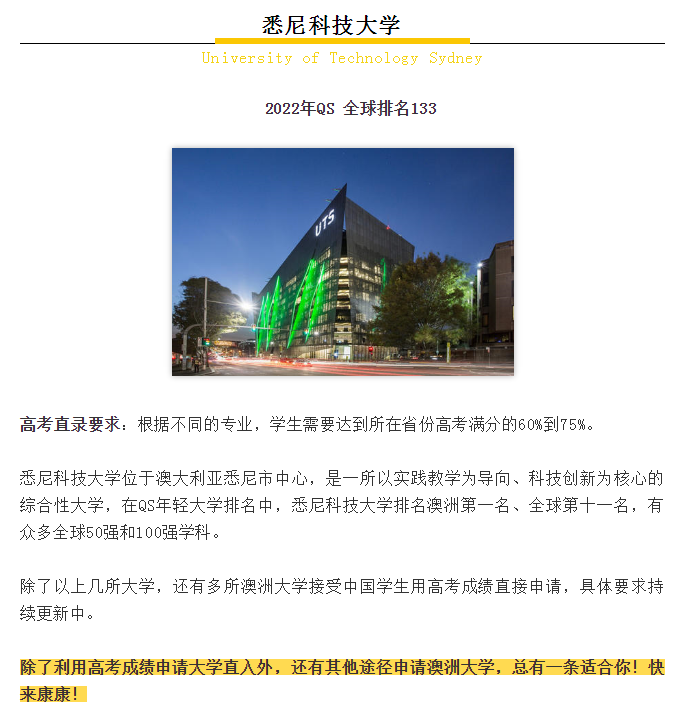 悉尼科技大学

University of Technology Sydney

2022年QS 全球排名133

UTS

高考直录要求：根据不同的专业，学生需要达到所在省份高考满分的60%到75%。

悉尼科技大学位于澳大利亚悉尼市中心，是一所以实践教学为导向、科技创新为核心的综合性大学，在QS年轻大学排名中，悉尼科技大学排名澳洲第一名、全球第十一名，有众多全球50强和100强学科。

除了以上几所大学，还有多所澳洲大学接受中国学生用高考成绩直接申请，具体要求持续更新中。

除了利用高考成绩申请大学直入外，还有其他途径申请澳洲大学，总有一条适合你！快来康康！